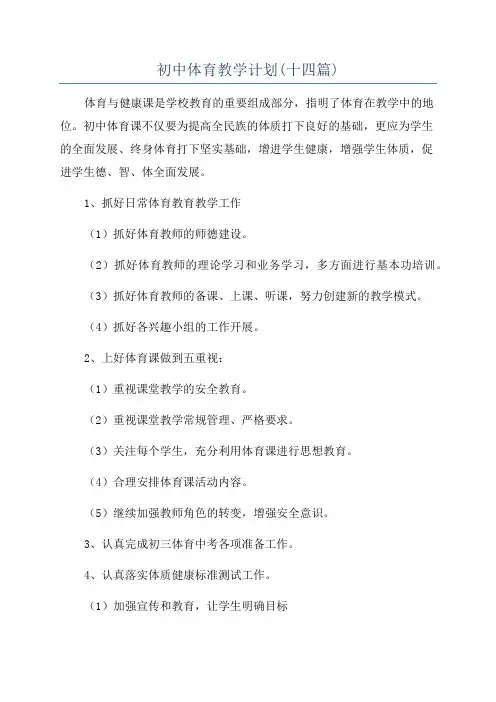 初中体育教学计划(十四篇)

体育与健康课是学校教育的重要组成部分，指明了体育在教学中的地位。初中体育课不仅要为提高全民族的体质打下良好的基础，更应为学生的全面发展、终身体育打下坚实基础，增进学生健康，增强学生体质，促进学生德、智、体全面发展。

1、抓好日常体育教育教学工作

（1）抓好体育教师的师德建设。

（2）抓好体育教师的理论学习和业务学习，多方面进行基本功培训。

（3）抓好体育教师的备课、上课、听课，努力创建新的教学模式。

（4）抓好各兴趣小组的工作开展。

2、上好体育课做到五重视：

（1）重视课堂教学的安全教育。

（2）重视课堂教学常规管理、严格要求。

（3）关注每个学生，充分利用体育课进行思想教育。

（4）合理安排体育课活动内容。

（5）继续加强教师角色的转变，增强安全意识。

3、认真完成初三体育中考各项准备工作。

4、认真落实体质健康标准测试工作。

（1）加强宣传和教育，让学生明确目标